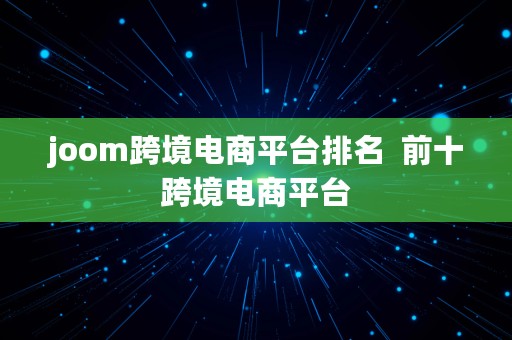 joom跨境电商平台排名 前十跨境电商平台